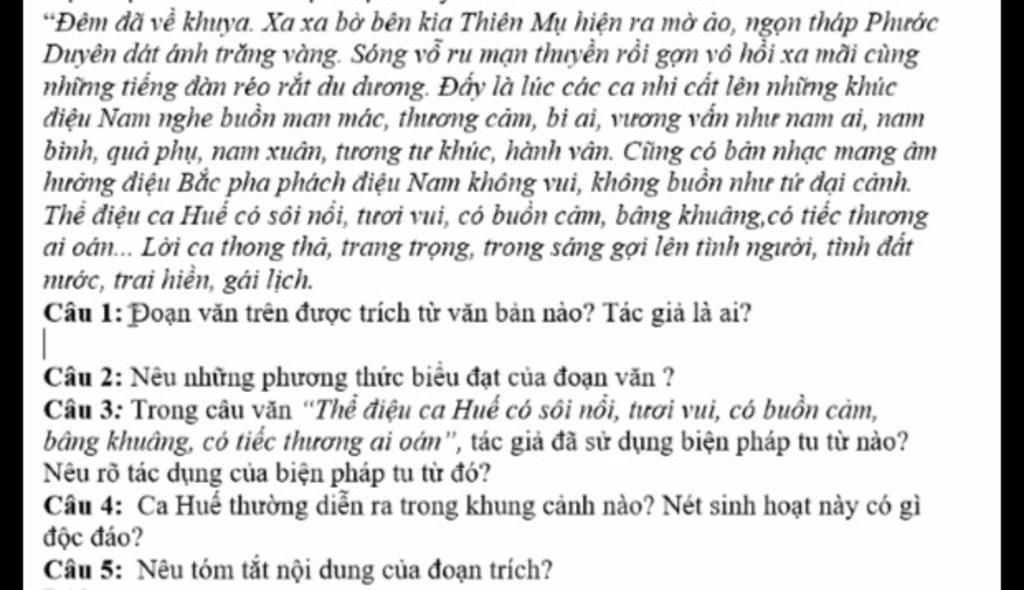 "Đêm đã về khuya. Xa xa bờ bên kia Thiên Mụ hiện ra mờ ảo, ngọn tháp Phước Duyên dát ánh trăng vàng. Sóng vỗ ru mạn thuyền rồi gợn vô hồi xa mãi cùng những tiếng đàn réo rắt du dương. Đấy là lúc các ca nhi cất lên những khúc điệu Nam nghe buồn man mác, thương cảm, bi ai, vương vấn như nam ai, nam bình, quả phụ, nam xuân, tương tư khúc, hành vân. Cũng có bản nhạc mang âm hưởng điệu Bắc pha phách điệu Nam không vui, không buồn như tứ đại cảnh. Thể điệu ca Huế có sôi nổi, tươi vui, có buồn cảm, bâng khuâng,có tiếc thương ai oán... Lời ca thong thả, trang trọng, trong sáng gợi lên tình người, tình đất nước, trai hiền, gái lịch.

Câu 1: Đoạn văn trên được trích từ văn bản nào? Tác giả là ai?

Câu 2: Nêu những phương thức biểu đạt của đoạn văn ?

Câu 3: Trong câu văn "Thể điệu ca Huế có sôi nổi, tươi vui, có buồn cảm, bâng khuâng, có tiếc thương ai oán", tác giả đã sử dụng biện pháp tu từ nào? Nêu rõ tác dụng của biện pháp tu từ đó?

Câu 4: Ca Huế thường diễn ra trong khung cảnh nào? Nét sinh hoạt này có gì độc đáo?

Câu 5: Nêu tóm tắt nội dung của đoạn trích?